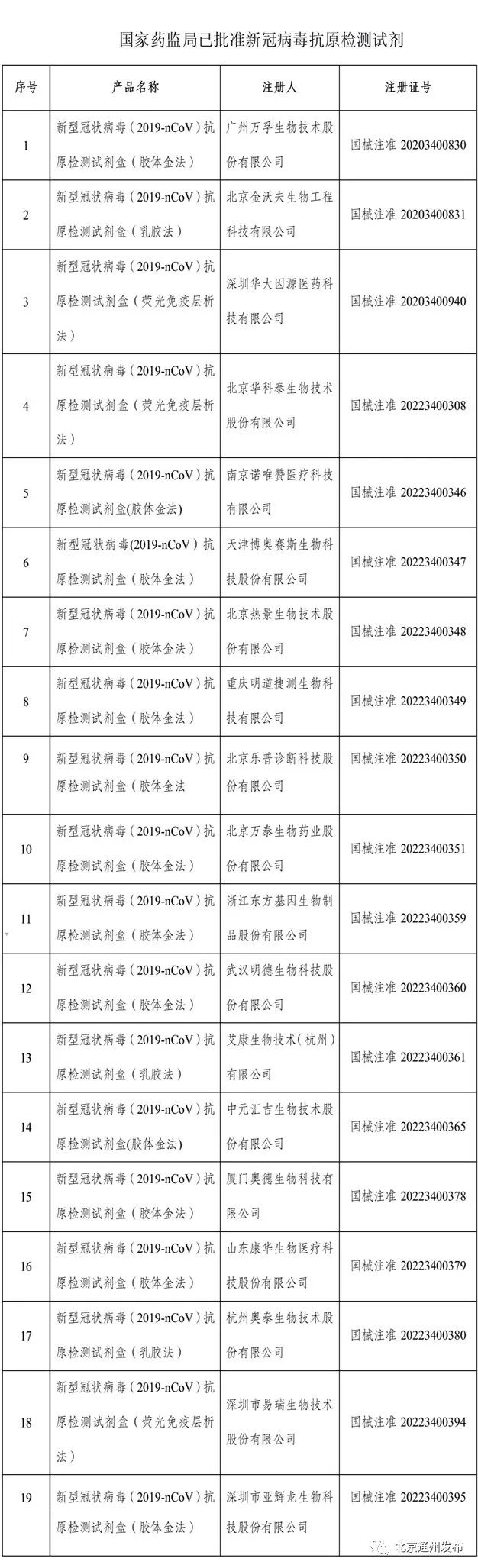 国家药监局已批准新冠病毒抗原检测试剂

| 序号 | 产品名称 | 注册人 | 注册证号 |
|---|---|---|---|
| 1 | 新型冠状病毒（2019-nCoV）抗原检测试剂盒（胶体金法） | 广州万孚生物技术股份有限公司 | 国械注准 20203400830 |
| 2 | 新型冠状病毒（2019-nCoV）抗原检测试剂盒（乳胶法） | 北京金沃夫生物工程科技有限公司 | 国械注准 20203400831 |
| 3 | 新型冠状病毒（2019-nCoV）抗原检测试剂盒（荧光免疫层析法） | 深圳华大因源医药科技有限公司 | 国械注准 20203400940 |
| 4 | 新型冠状病毒（2019-nCoV）抗原检测试剂盒（荧光免疫层析法） | 北京华科泰生物技术股份有限公司 | 国械注准 20223400308 |
| 5 | 新型冠状病毒（2019-nCoV）抗原检测试剂盒(胶体金法) | 南京诺唯赞医疗科技有限公司 | 国械注准 20223400346 |
| 6 | 新型冠状病毒(2019-nCoV）抗原检测试剂盒（胶体金法） | 天津博奥赛斯生物科技股份有限公司 | 国械注准 20223400347 |
| 7 | 新型冠状病毒（2019-nCoV）抗原检测试剂盒（胶体金法） | 北京热景生物技术股份有限公司 | 国械注准 20223400348 |
| 8 | 新型冠状病毒（2019-nCoV）抗原检测试剂盒（胶体金法） | 重庆明道捷测生物科技有限公司 | 国械注准 20223400349 |
| 9 | 新型冠状病毒（2019-nCoV）抗原检测试剂盒（胶体金法 | 北京乐普诊断科技股份有限公司 | 国械注准 20223400350 |
| 10 | 新型冠状病毒（2019-nCoV）抗原检测试剂盒（胶体金法） | 北京万泰生物药业股份有限公司 | 国械注准 20223400351 |
| 11 | 新型冠状病毒（2019-nCoV）抗原检测试剂盒（胶体金法） | 浙江东方基因生物制品股份有限公司 | 国械注准 20223400359 |
| 12 | 新型冠状病毒（2019-nCoV）抗原检测试剂盒（胶体金法） | 武汉明德生物科技股份有限公司 | 国械注准 20223400360 |
| 13 | 新型冠状病毒（2019-nCoV）抗原检测试剂盒（乳胶法） | 艾康生物技术（杭州）有限公司 | 国械注准 20223400361 |
| 14 | 新型冠状病毒（2019-nCoV）抗原检测试剂盒(胶体金法) | 中元汇吉生物技术股份有限公司 | 国械注准 20223400365 |
| 15 | 新型冠状病毒（2019-nCoV）抗原检测试剂盒（胶体金法） | 厦门奥德生物科技有限公司 | 国械注准 20223400378 |
| 16 | 新型冠状病毒（2019-nCoV）抗原检测试剂盒（胶体金法） | 山东康华生物医疗科技股份有限公司 | 国械注准 20223400379 |
| 17 | 新型冠状病毒（2019-nCoV）抗原检测试剂盒（乳胶法） | 杭州奥泰生物技术股份有限公司 | 国械注准 20223400380 |
| 18 | 新型冠状病毒（2019-nCoV）抗原检测试剂盒（荧光免疫层析法） | 深圳市易瑞生物技术股份有限公司 | 国械注准 20223400394 |
| 19 | 新型冠状病毒（2019-nCoV）抗原检测试剂盒（胶体金法） | 深圳市亚辉龙生物科技股份有限公司 | 国械注准 20223400395 |

北京通州发布